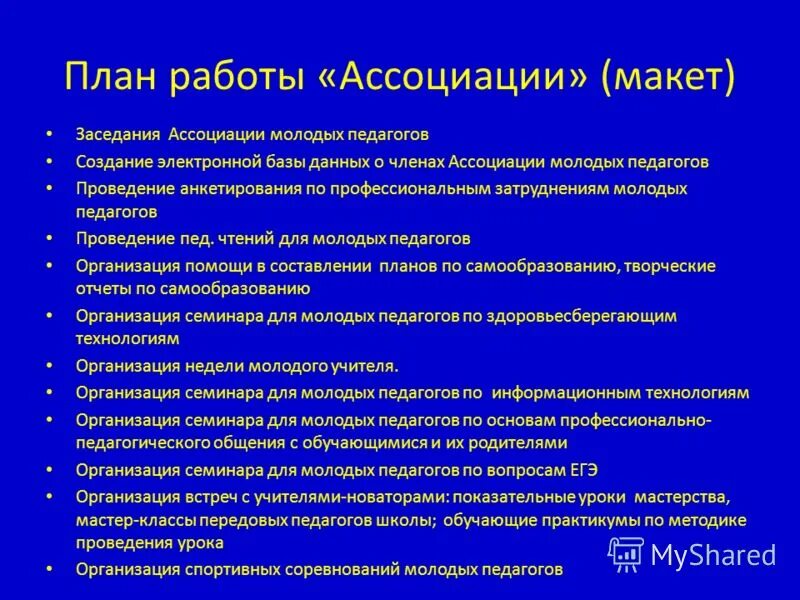 План работы «Ассоциации» (макет)

• Заседания Ассоциации молодых педагогов
• Создание электронной базы данных о членах Ассоциации молодых педагогов
• Проведение анкетирования по профессиональным затруднениям молодых педагогов
• Проведение пед. чтений для молодых педагогов
• Организация помощи в составлении планов по самообразованию, творческие отчеты по самообразованию
• Организация семинара для молодых педагогов по здоровьесберегающим технологиям
• Организация недели молодого учителя.
• Организация семинара для молодых педагогов по информационным технологиям
• Организация семинара для молодых педагогов по основам профессионально-педагогического общения с обучающимися и их родителями
• Организация семинара для молодых педагогов по вопросам ЕГЭ
• Организация встреч с учителями-новаторами: показательные уроки мастерства, мастер-классы передовых педагогов школы; обучающие практикумы по методике проведения урока
• Организация спортивных соревнований молодых педагогов

MyShared